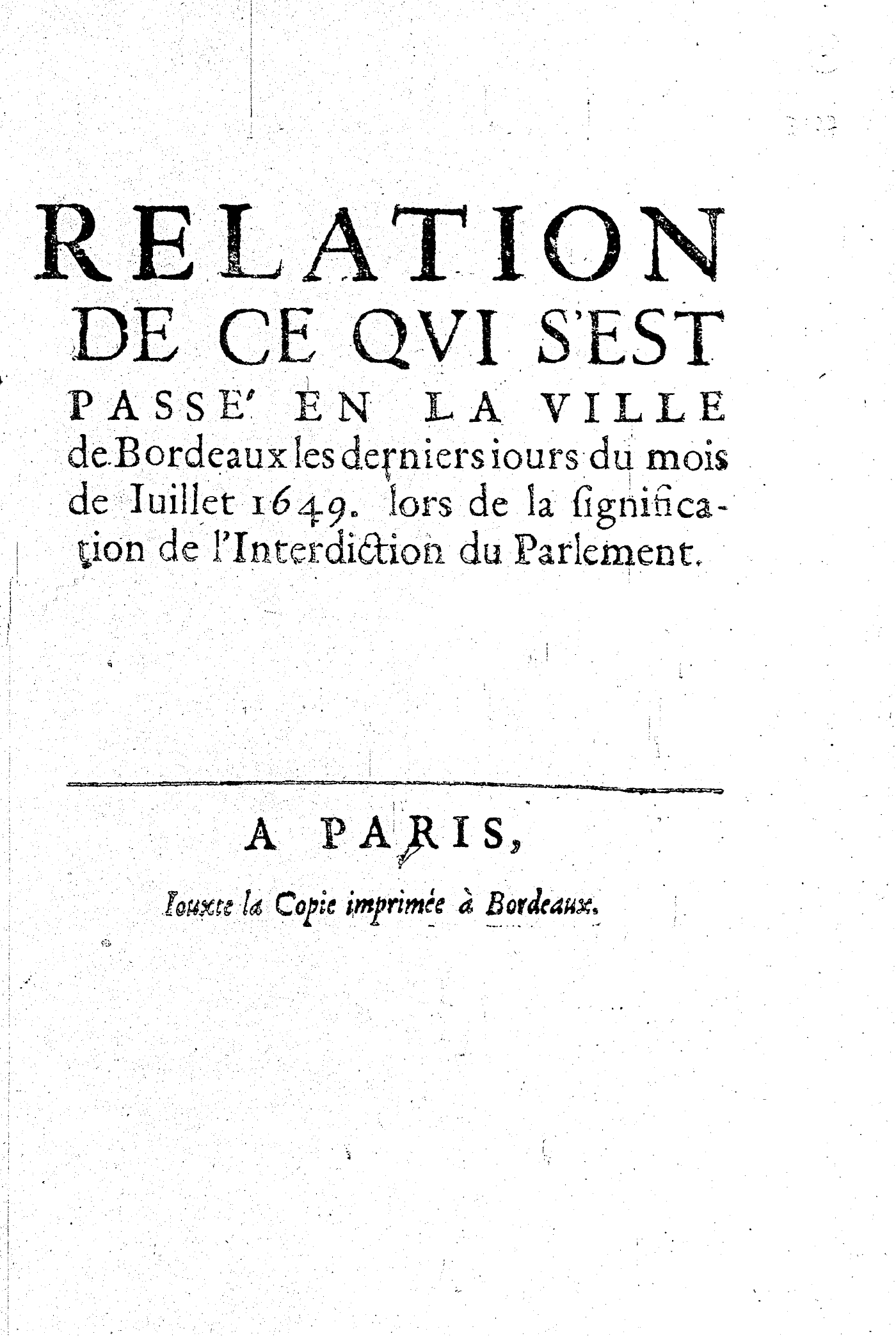 RELATION
DE CE QVI S'EST
PASSE' EN LA VILLE
de Bordeaux les derniers iours du mois de Iuillet 1649. lors de la ſignification de l'Interdiction du Parlement.

A PARIS,

Iouxte la Copie imprimée à Bordeaux.